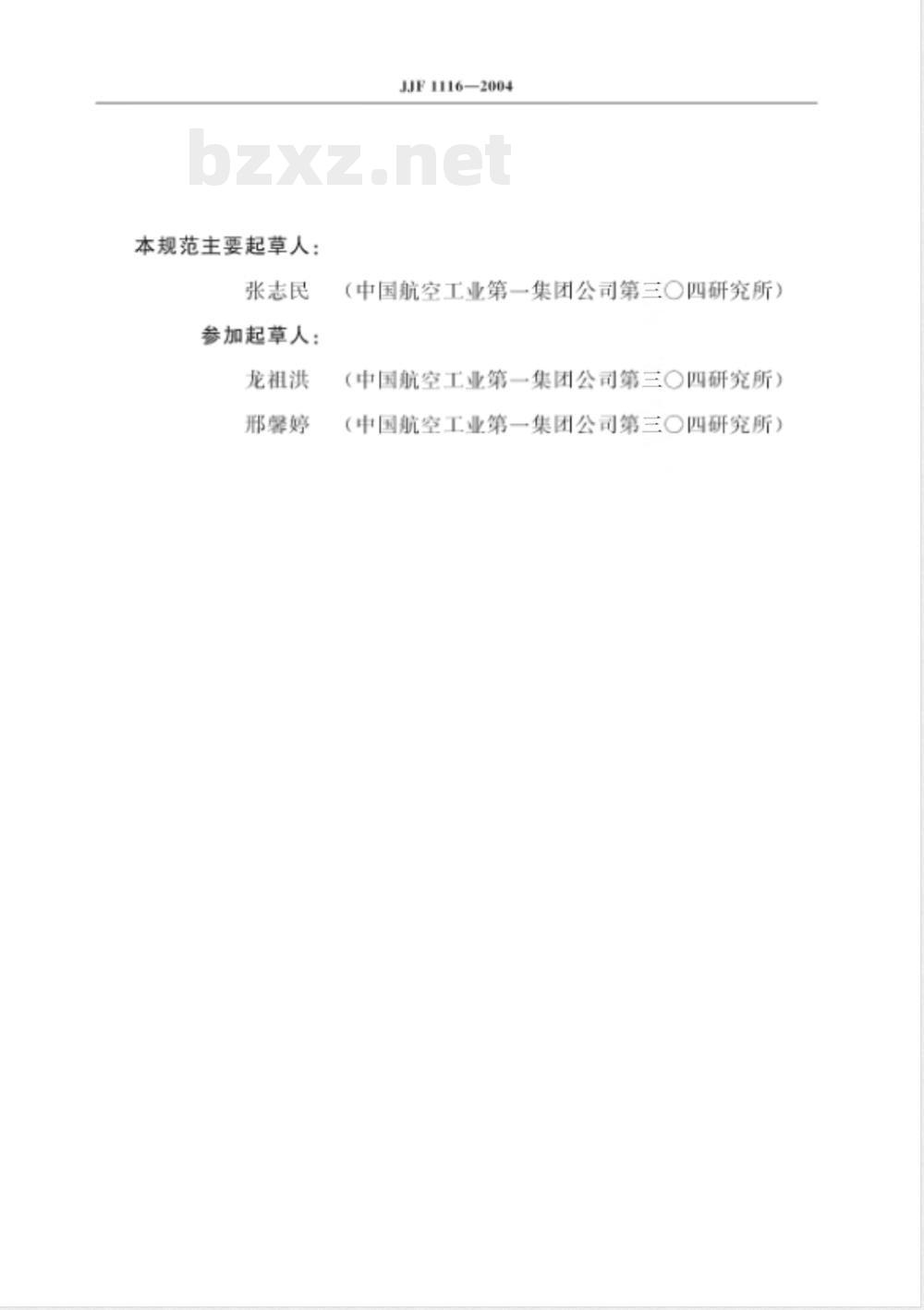 JJF 1116—2004

bzxz.net

本规范主要起草人：

张志民　（中国航空工业第一集团公司第三〇四研究所）

参加起草人：

龙祖洪　（中国航空工业第一集团公司第三〇四研究所）

邢馨婷　（中国航空工业第一集团公司第三〇四研究所）